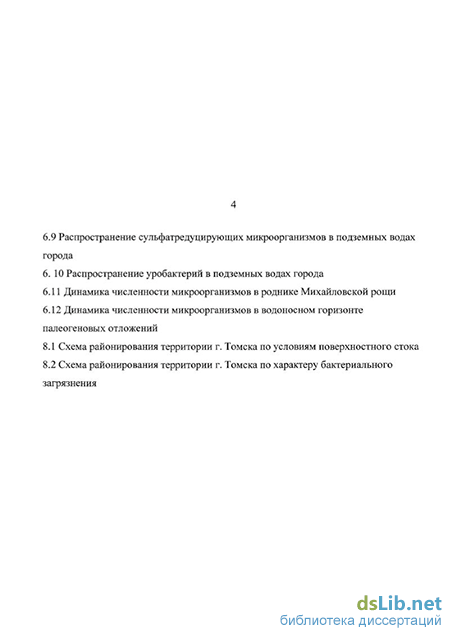 4

6.9 Распространение сульфатредуцирующих микроорганизмов в подземных водах города

6. 10 Распространение уробактерий в подземных водах города

6.11 Динамика численности микроорганизмов в роднике Михайловской рощи

6.12 Динамика численности микроорганизмов в водоносном горизонте палеогеновых отложений

8.1 Схема районирования территории г. Томска по условиям поверхностного стока

8.2 Схема районирования территории г. Томска по характеру бактериального загрязнения

dsLib.net
библиотека диссертаций